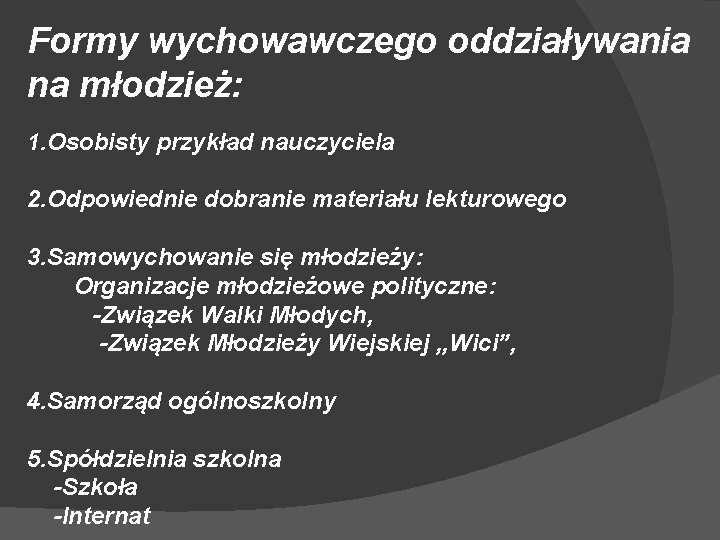 Formy wychowawczego oddziaływania na młodzież:

1.Osobisty przykład nauczyciela

2.Odpowiednie dobranie materiału lekturowego

3.Samowychowanie się młodzieży:
Organizacje młodzieżowe polityczne:
-Związek Walki Młodych,
-Związek Młodzieży Wiejskiej „Wici”,

4.Samorząd ogólnoszkolny

5.Spółdzielnia szkolna
-Szkoła
-Internat